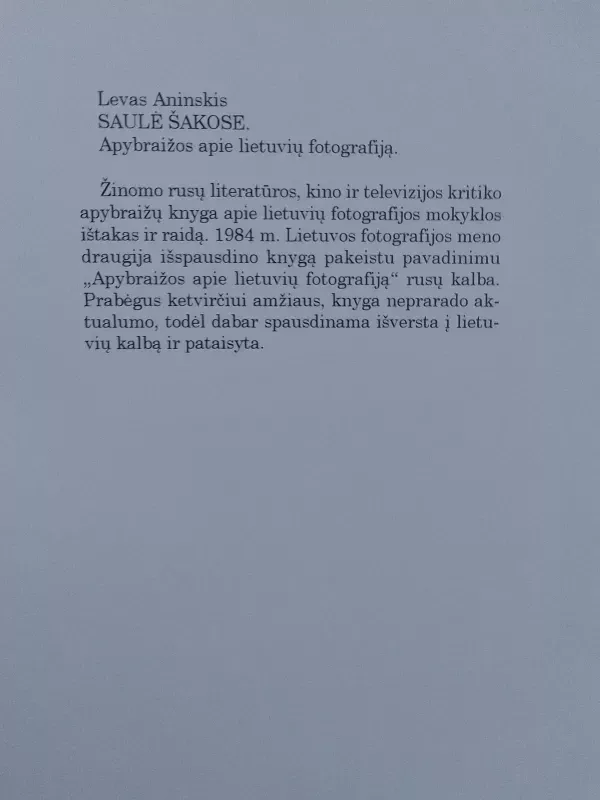 Levas Aninskis
SAULĖ ŠAKOSE.
Apybraižos apie lietuvių fotografiją.

Žinomo rusų literatūros, kino ir televizijos kritiko apybraižų knyga apie lietuvių fotografijos mokyklos ištakas ir raidą. 1984 m. Lietuvos fotografijos meno draugija išspausdino knygą pakeistu pavadinimu „Apybraižos apie lietuvių fotografiją“ rusų kalba. Prabėgus ketvirčiui amžiaus, knyga neprarado aktualumo, todėl dabar spausdinama išversta į lietuvių kalbą ir pataisyta.